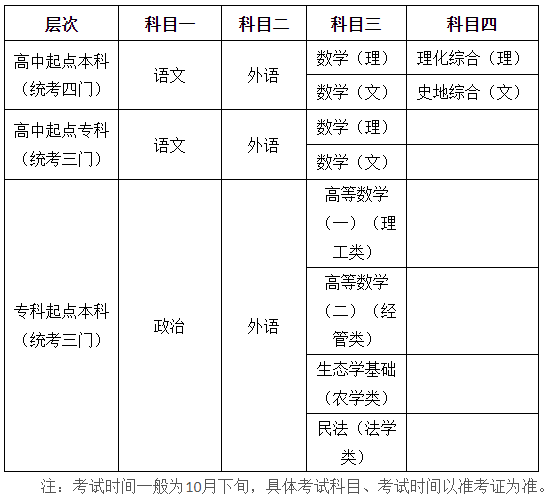 | 层次 | 科目一 | 科目二 | 科目三 | 科目四 |
|---|---|---|---|---|
| 高中起点本科（统考四门） | 语文 | 外语 | 数学（理） | 理化综合（理） |
| | | | 数学（文） | 史地综合（文） |
| 高中起点专科（统考三门） | 语文 | 外语 | 数学（理） | |
| | | | 数学（文） | |
| 专科起点本科（统考三门） | 政治 | 外语 | 高等数学（一）（理工类） | |
| | | | 高等数学（二）（经管类） | |
| | | | 生态学基础（农学类） | |
| | | | 民法（法学类） | |

注：考试时间一般为10月下旬，具体考试科目、考试时间以准考证为准。